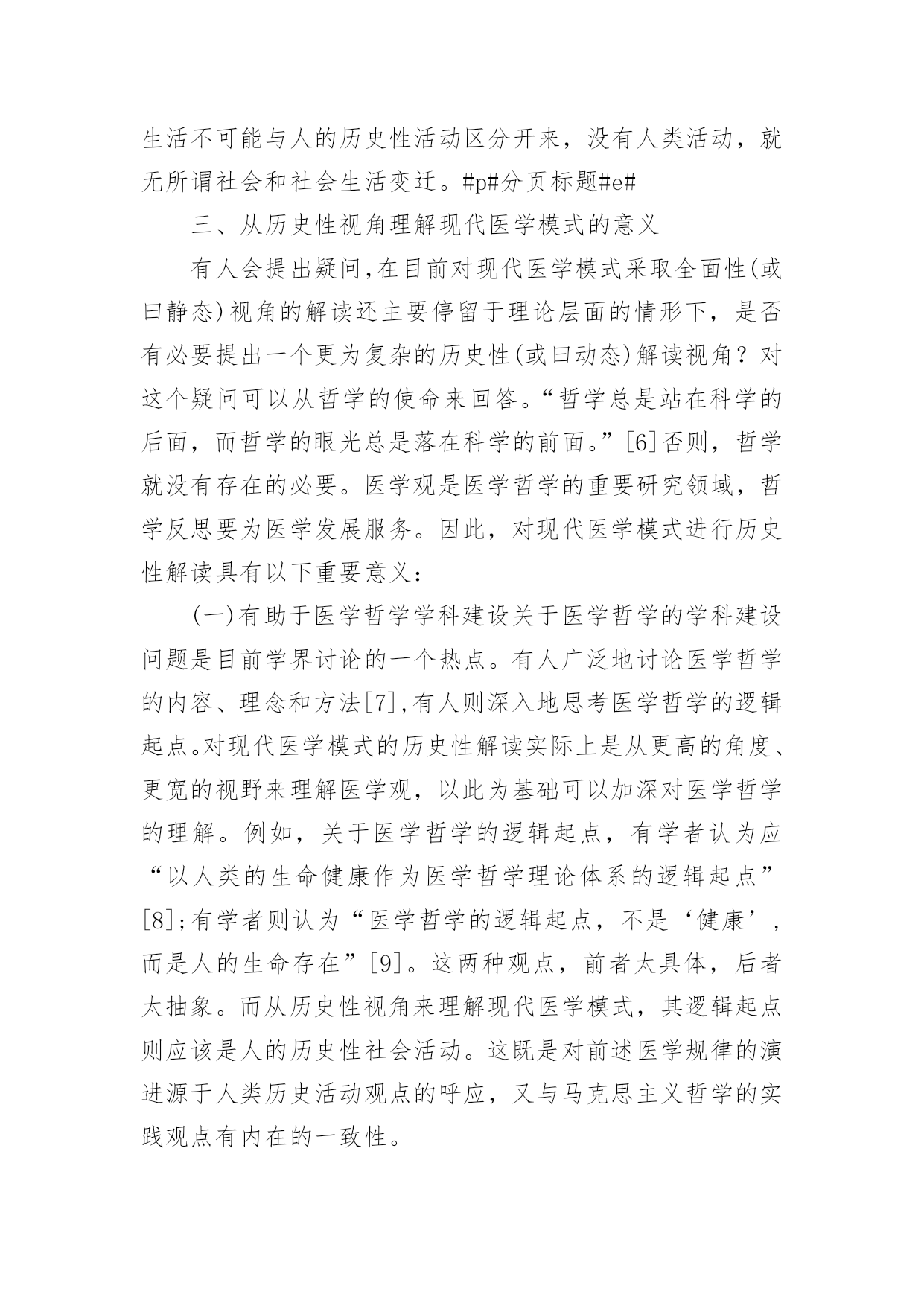 生活不可能与人的历史性活动区分开来，没有人类活动，就无所谓社会和社会生活变迁。#p#分页标题#e#

三、从历史性视角理解现代医学模式的意义

有人会提出疑问,在目前对现代医学模式采取全面性(或曰静态)视角的解读还主要停留于理论层面的情形下，是否有必要提出一个更为复杂的历史性(或曰动态)解读视角？对这个疑问可以从哲学的使命来回答。“哲学总是站在科学的后面，而哲学的眼光总是落在科学的前面。”[6]否则，哲学就没有存在的必要。医学观是医学哲学的重要研究领域，哲学反思要为医学发展服务。因此，对现代医学模式进行历史性解读具有以下重要意义：

(一)有助于医学哲学学科建设关于医学哲学的学科建设问题是目前学界讨论的一个热点。有人广泛地讨论医学哲学的内容、理念和方法[7],有人则深入地思考医学哲学的逻辑起点。对现代医学模式的历史性解读实际上是从更高的角度、更宽的视野来理解医学观，以此为基础可以加深对医学哲学的理解。例如，关于医学哲学的逻辑起点，有学者认为应“以人类的生命健康作为医学哲学理论体系的逻辑起点”[8];有学者则认为“医学哲学的逻辑起点，不是‘健康’，而是人的生命存在”[9]。这两种观点，前者太具体，后者太抽象。而从历史性视角来理解现代医学模式，其逻辑起点则应该是人的历史性社会活动。这既是对前述医学规律的演进源于人类历史活动观点的呼应，又与马克思主义哲学的实践观点有内在的一致性。